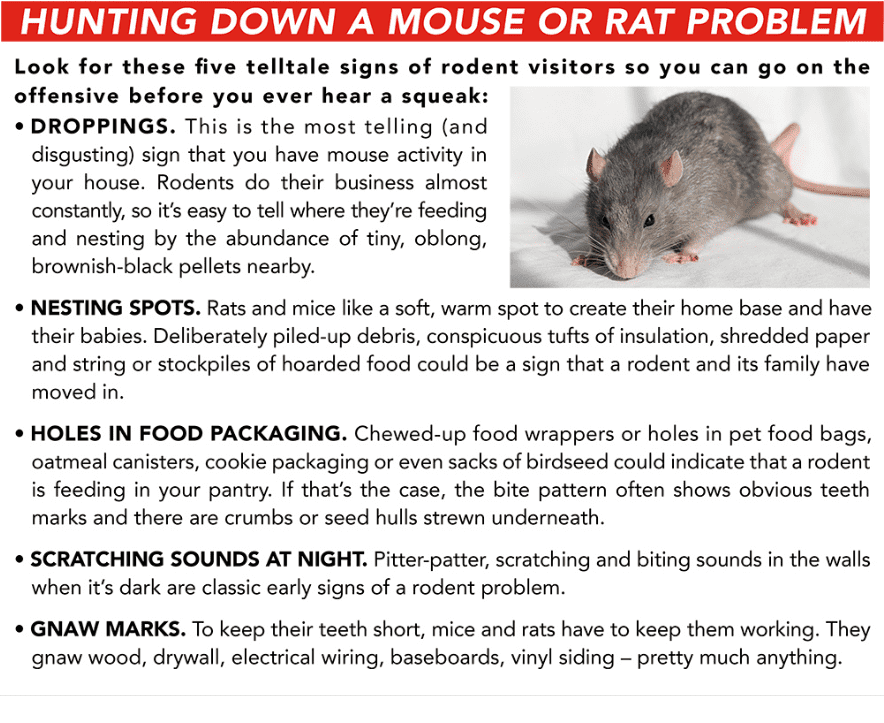 HUNTING DOWN A MOUSE OR RAT PROBLEM

Look for these five telltale signs of rodent visitors so you can go on the offensive before you ever hear a squeak:

• DROPPINGS. This is the most telling (and disgusting) sign that you have mouse activity in your house. Rodents do their business almost constantly, so it's easy to tell where they're feeding and nesting by the abundance of tiny, oblong, brownish-black pellets nearby.

• NESTING SPOTS. Rats and mice like a soft, warm spot to create their home base and have their babies. Deliberately piled-up debris, conspicuous tufts of insulation, shredded paper and string or stockpiles of hoarded food could be a sign that a rodent and its family have moved in.

• HOLES IN FOOD PACKAGING. Chewed-up food wrappers or holes in pet food bags, oatmeal canisters, cookie packaging or even sacks of birdseed could indicate that a rodent is feeding in your pantry. If that's the case, the bite pattern often shows obvious teeth marks and there are crumbs or seed hulls strewn underneath.

• SCRATCHING SOUNDS AT NIGHT. Pitter-patter, scratching and biting sounds in the walls when it's dark are classic early signs of a rodent problem.

• GNAW MARKS. To keep their teeth short, mice and rats have to keep them working. They gnaw wood, drywall, electrical wiring, baseboards, vinyl siding – pretty much anything.